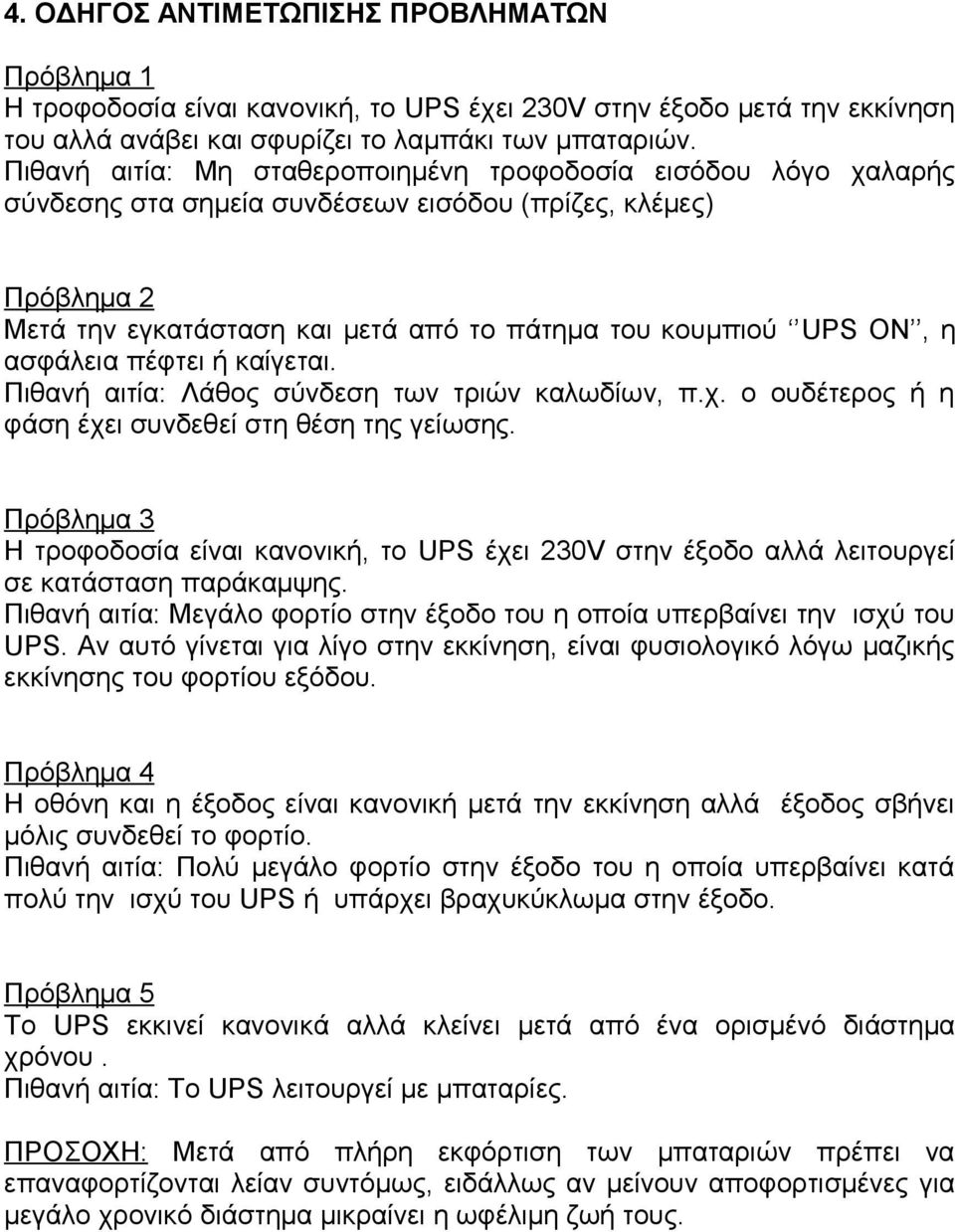 4. ΟΔΗΓΟΣ ΑΝΤΙΜΕΤΩΠΙΣΗΣ ΠΡΟΒΛΗΜΑΤΩΝ

Πρόβλημα 1
Η τροφοδοσία είναι κανονική, το UPS έχει 230V στην έξοδο μετά την εκκίνηση του αλλά ανάβει και σφυρίζει το λαμπάκι των μπαταριών.
Πιθανή αιτία: Μη σταθεροποιημένη τροφοδοσία εισόδου λόγο χαλαρής σύνδεσης στα σημεία συνδέσεων εισόδου (πρίζες, κλέμες)

Πρόβλημα 2
Μετά την εγκατάσταση και μετά από το πάτημα του κουμπιού ‘’UPS ON’’, η ασφάλεια πέφτει ή καίγεται.
Πιθανή αιτία: Λάθος σύνδεση των τριών καλωδίων, π.χ. ο ουδέτερος ή η φάση έχει συνδεθεί στη θέση της γείωσης.

Πρόβλημα 3
Η τροφοδοσία είναι κανονική, το UPS έχει 230V στην έξοδο αλλά λειτουργεί σε κατάσταση παράκαμψης.
Πιθανή αιτία: Μεγάλο φορτίο στην έξοδο του η οποία υπερβαίνει την ισχύ του UPS. Αν αυτό γίνεται για λίγο στην εκκίνηση, είναι φυσιολογικό λόγω μαζικής εκκίνησης του φορτίου εξόδου.

Πρόβλημα 4
Η οθόνη και η έξοδος είναι κανονική μετά την εκκίνηση αλλά έξοδος σβήνει μόλις συνδεθεί το φορτίο.
Πιθανή αιτία: Πολύ μεγάλο φορτίο στην έξοδο του η οποία υπερβαίνει κατά πολύ την ισχύ του UPS ή υπάρχει βραχυκύκλωμα στην έξοδο.

Πρόβλημα 5
Το UPS εκκινεί κανονικά αλλά κλείνει μετά από ένα ορισμένό διάστημα χρόνου .
Πιθανή αιτία: Το UPS λειτουργεί με μπαταρίες.

ΠΡΟΣΟΧΗ: Μετά από πλήρη εκφόρτιση των μπαταριών πρέπει να επαναφορτίζονται λείαν συντόμως, ειδάλλως αν μείνουν αποφορτισμένες για μεγάλο χρονικό διάστημα μικραίνει η ωφέλιμη ζωή τους.